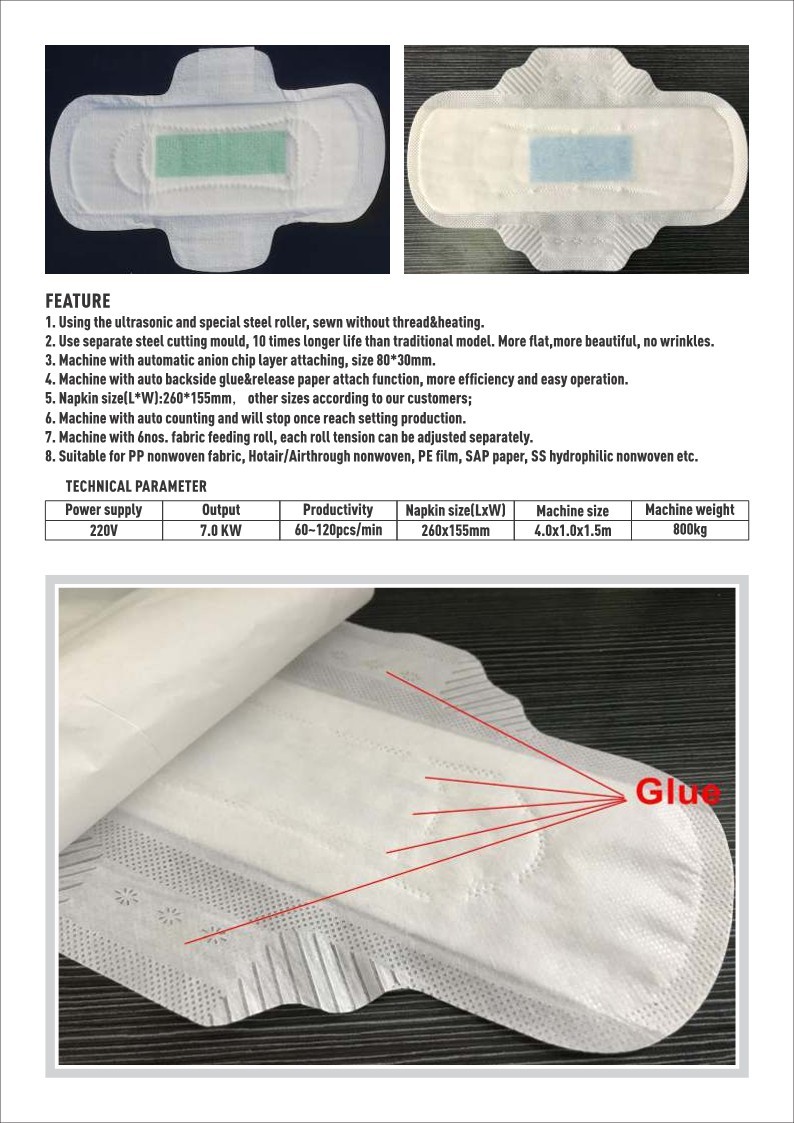 FEATURE
1. Using the ultrasonic and special steel roller, sewn without thread&heating.
2. Use separate steel cutting mould, 10 times longer life than traditional model. More flat,more beautiful, no wrinkles.
3. Machine with automatic anion chip layer attaching, size 80*30mm.
4. Machine with auto backside glue&release paper attach function, more efficiency and easy operation.
5. Napkin size(L*W):260*155mm， other sizes according to our customers;
6. Machine with auto counting and will stop once reach setting production.
7. Machine with 6nos. fabric feeding roll, each roll tension can be adjusted separately.
8. Suitable for PP nonwoven fabric, Hotair/Airthrough nonwoven, PE film, SAP paper, SS hydrophilic nonwoven etc.

TECHNICAL PARAMETER

| Power supply | Output | Productivity | Napkin size(LxW) | Machine size | Machine weight |
|---|---|---|---|---|---|
| 220V | 7.0 KW | 60~120pcs/min | 260x155mm | 4.0x1.0x1.5m | 800kg |

Glue